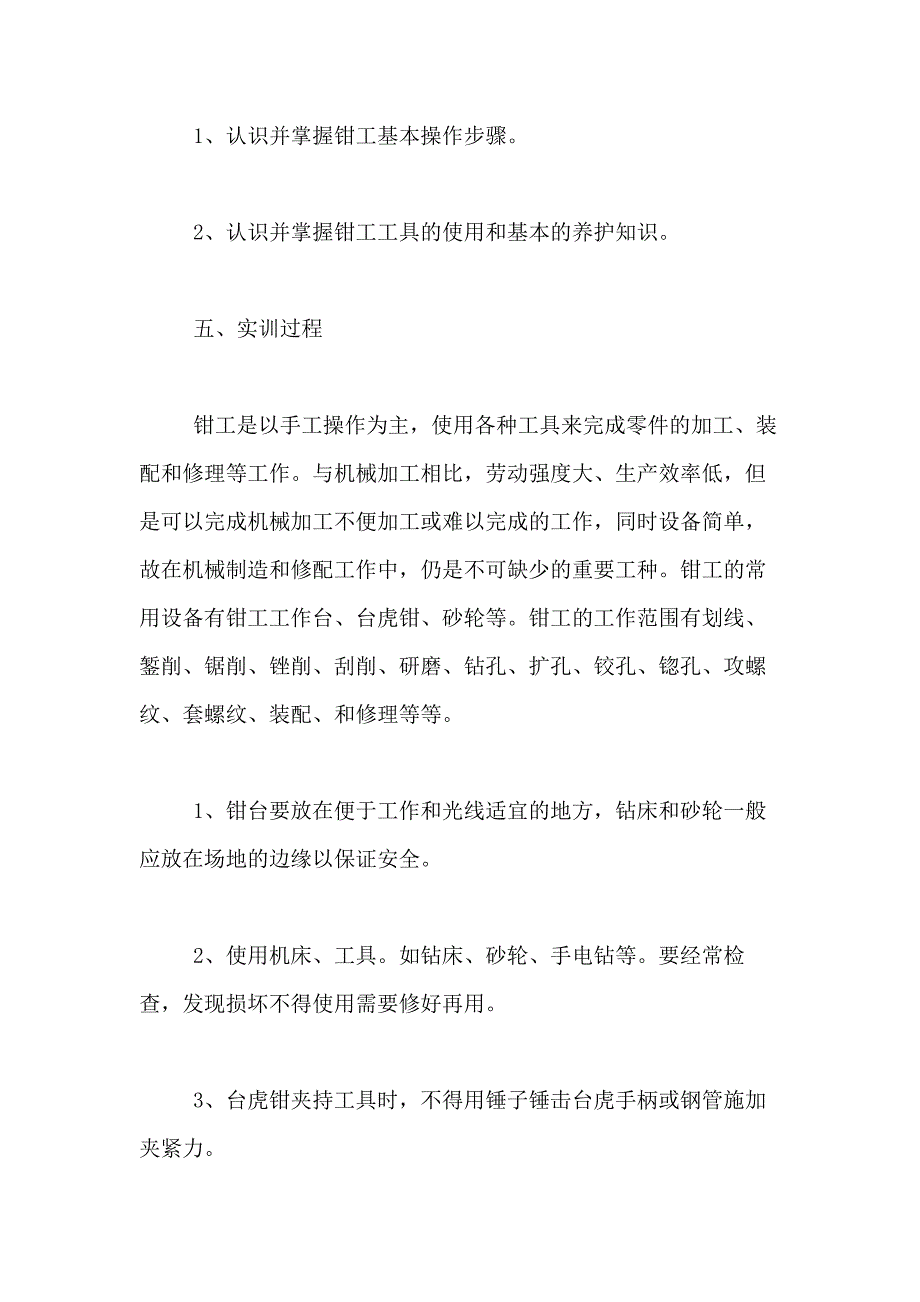 1、认识并掌握钳工基本操作步骤。

2、认识并掌握钳工工具的使用和基本的养护知识。

五、实训过程

钳工是以手工操作为主，使用各种工具来完成零件的加工、装配和修理等工作。与机械加工相比，劳动强度大、生产效率低，但是可以完成机械加工不便加工或难以完成的工作，同时设备简单，故在机械制造和修配工作中，仍是不可缺少的重要工种。钳工的常用设备有钳工工作台、台虎钳、砂轮等。钳工的工作范围有划线、錾削、锯削、锉削、刮削、研磨、钻孔、扩孔、铰孔、锪孔、攻螺纹、套螺纹、装配、和修理等等。

1、钳台要放在便于工作和光线适宜的地方，钻床和砂轮一般应放在场地的边缘以保证安全。

2、使用机床、工具。如钻床、砂轮、手电钻等。要经常检查，发现损坏不得使用需要修好再用。

3、台虎钳夹持工具时，不得用锤子锤击台虎手柄或钢管施加夹紧力。